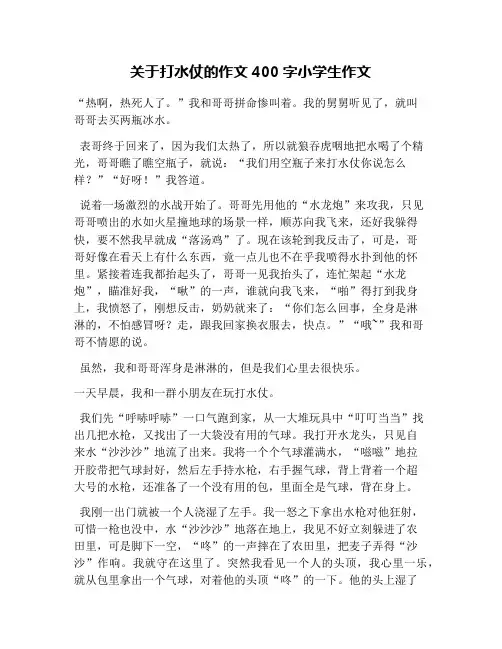 关于打水仗的作文 400 字小学生作文

“热啊，热死人了。”我和哥哥拼命惨叫着。我的舅舅听见了，就叫哥哥去买两瓶冰水。

表哥终于回来了，因为我们太热了，所以就狼吞虎咽地把水喝了个精光，哥哥瞧了瞧空瓶子，就说：“我们用空瓶子来打水仗你说怎么样？”“好呀！”我答道。

说着一场激烈的水战开始了。哥哥先用他的“水龙炮”来攻我，只见哥哥喷出的水如火星撞地球的场景一样，顺苏向我飞来，还好我躲得快，要不然我早就成“落汤鸡”了。现在该轮到我反击了，可是，哥哥好像在看天上有什么东西，竟一点儿也不在乎我喷得水扑到他的怀里。紧接着连我都抬起头了，哥哥一见我抬头了，连忙架起“水龙炮”，瞄准好我，“啾”的一声，谁就向我飞来，“啪”得打到我身上，我愤怒了，刚想反击，奶奶就来了：“你们怎么回事，全身是淋淋的，不怕感冒呀？走，跟我回家换衣服去，快点。”“哦~”我和哥哥不情愿的说。

虽然，我和哥哥浑身是淋淋的，但是我们心里去很快乐。

一天早晨，我和一群小朋友在玩打水仗。

我们先“呼哧呼哧”一口气跑到家，从一大堆玩具中“叮叮当当”找出几把水枪，又找出了一大袋没有用的气球。我打开水龙头，只见自来水“沙沙沙”地流了出来。我将一个个气球灌满水，“嗞嗞”地拉开胶带把气球封好，然后左手持水枪，右手握气球，背上背着一个超大号的水枪，还准备了一个没有用的包，里面全是气球，背在身上。

我刚一出门就被一个人浇湿了左手。我一怒之下拿出水枪对他狂射，可惜一枪也没中，水“沙沙沙”地落在地上，我见不好立刻躲进了农田里，可是脚下一空，“咚”的一声摔在了农田里，把麦子弄得“沙沙”作响。我就守在这里了。突然我看见一个人的头顶，我心里一乐，就从包里拿出一个气球，对着他的头顶“咚”的一下。他的头上湿了